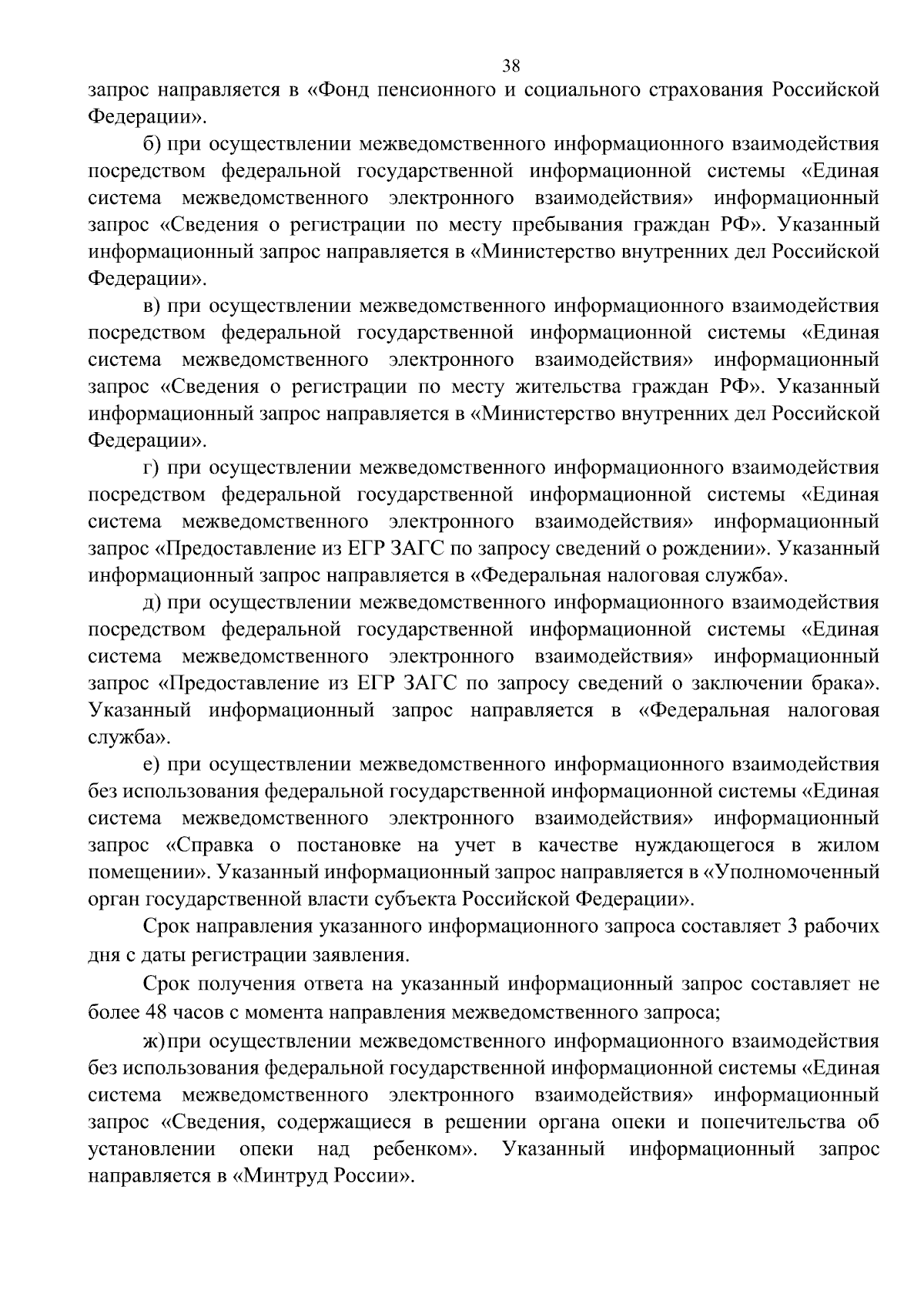 38

запрос направляется в «Фонд пенсионного и социального страхования Российской Федерации».

б) при осуществлении межведомственного информационного взаимодействия посредством федеральной государственной информационной системы «Единая система межведомственного электронного взаимодействия» информационный запрос «Сведения о регистрации по месту пребывания граждан РФ». Указанный информационный запрос направляется в «Министерство внутренних дел Российской Федерации».

в) при осуществлении межведомственного информационного взаимодействия посредством федеральной государственной информационной системы «Единая система межведомственного электронного взаимодействия» информационный запрос «Сведения о регистрации по месту жительства граждан РФ». Указанный информационный запрос направляется в «Министерство внутренних дел Российской Федерации».

г) при осуществлении межведомственного информационного взаимодействия посредством федеральной государственной информационной системы «Единая система межведомственного электронного взаимодействия» информационный запрос «Предоставление из ЕГР ЗАГС по запросу сведений о рождении». Указанный информационный запрос направляется в «Федеральная налоговая служба».

д) при осуществлении межведомственного информационного взаимодействия посредством федеральной государственной информационной системы «Единая система межведомственного электронного взаимодействия» информационный запрос «Предоставление из ЕГР ЗАГС по запросу сведений о заключении брака». Указанный информационный запрос направляется в «Федеральная налоговая служба».

е) при осуществлении межведомственного информационного взаимодействия без использования федеральной государственной информационной системы «Единая система межведомственного электронного взаимодействия» информационный запрос «Справка о постановке на учет в качестве нуждающегося в жилом помещении». Указанный информационный запрос направляется в «Уполномоченный орган государственной власти субъекта Российской Федерации».

Срок направления указанного информационного запроса составляет 3 рабочих дня с даты регистрации заявления.

Срок получения ответа на указанный информационный запрос составляет не более 48 часов с момента направления межведомственного запроса;

ж) при осуществлении межведомственного информационного взаимодействия без использования федеральной государственной информационной системы «Единая система межведомственного электронного взаимодействия» информационный запрос «Сведения, содержащиеся в решении органа опеки и попечительства об установлении опеки над ребенком». Указанный информационный запрос направляется в «Минтруд России».